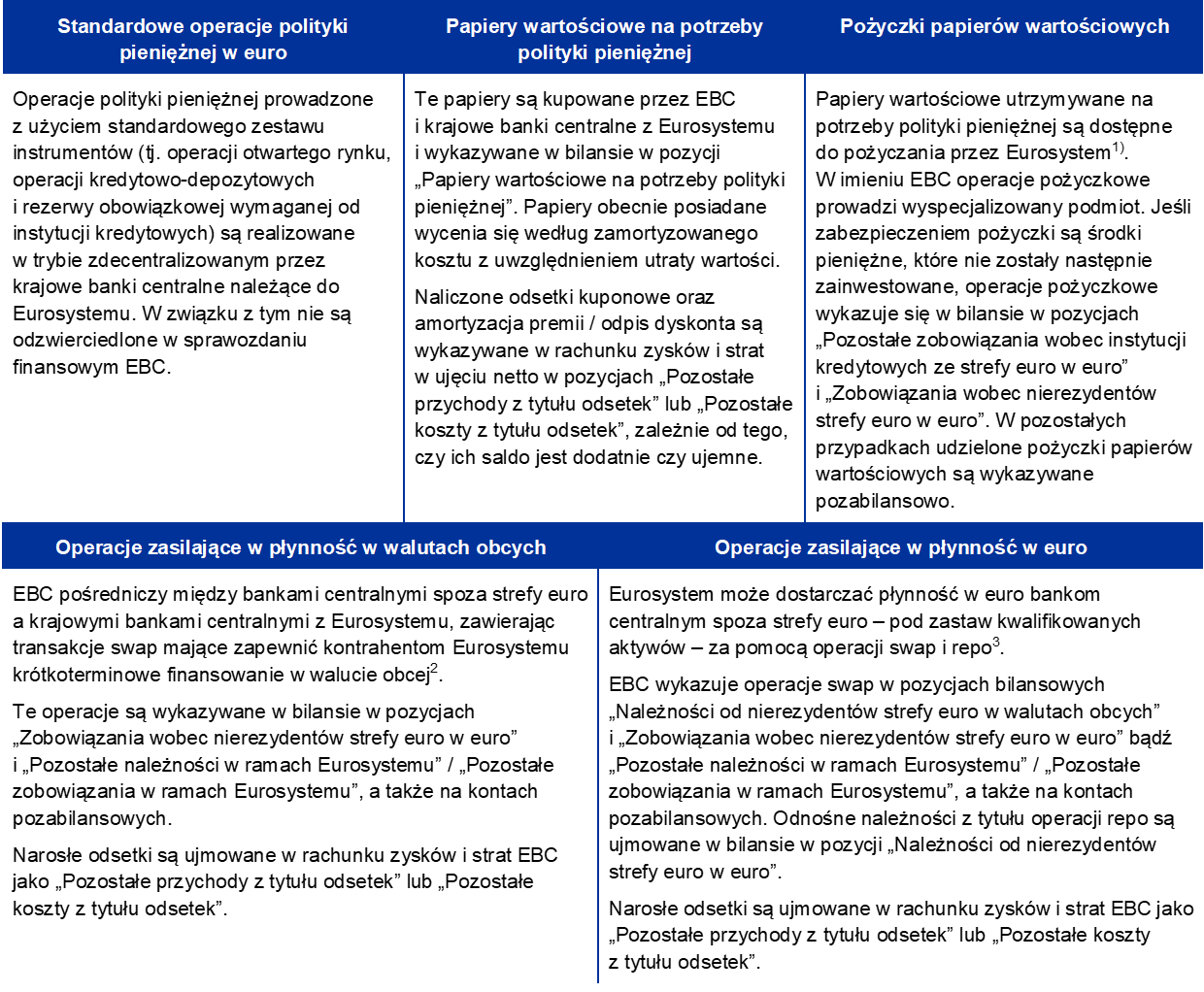 Standardowe operacje polityki pieniężnej w euro

Operacje polityki pieniężnej prowadzone z użyciem standardowego zestawu instrumentów (tj. operacji otwartego rynku, operacji kredytowo-depozytowych i rezerwy obowiązkowej wymaganej od instytucji kredytowych) są realizowane w trybie zdecentralizowanym przez krajowe banki centralne należące do Eurosystemu. W związku z tym nie są odzwierciedlone w sprawozdaniu finansowym EBC.

Papiery wartościowe na potrzeby polityki pieniężnej

Te papiery są kupowane przez EBC i krajowe banki centralne z Eurosystemu i wykazywane w bilansie w pozycji „Papiery wartościowe na potrzeby polityki pieniężnej”. Papiery obecnie posiadane wycenia się według zamortyzowanego kosztu z uwzględnieniem utraty wartości.

Naliczone odsetki kuponowe oraz amortyzacja premii / odpis dyskonta są wykazywane w rachunku zysków i strat w ujęciu netto w pozycjach „Pozostałe przychody z tytułu odsetek” lub „Pozostałe koszty z tytułu odsetek”, zależnie od tego, czy ich saldo jest dodatnie czy ujemne.

Pożyczki papierów wartościowych

Papiery wartościowe utrzymywane na potrzeby polityki pieniężnej są dostępne do pożyczania przez Eurosystem$^{1)}$. W imieniu EBC operacje pożyczkowe prowadzi wyspecjalizowany podmiot. Jeśli zabezpieczeniem pożyczki są środki pieniężne, które nie zostały następnie zainwestowane, operacje pożyczkowe wykazuje się w bilansie w pozycjach „Pozostałe zobowiązania wobec instytucji kredytowych ze strefy euro w euro” i „Zobowiązania wobec nierezydentów strefy euro w euro”. W pozostałych przypadkach udzielone pożyczki papierów wartościowych są wykazywane pozabilansowo.

Operacje zasilające w płynność w walutach obcych

EBC pośredniczy między bankami centralnymi spoza strefy euro a krajowymi bankami centralnymi z Eurosystemu, zawierając transakcje swap mające zapewnić kontrahentom Eurosystemu krótkoterminowe finansowanie w walucie obcej$^{2}$.

Te operacje są wykazywane w bilansie w pozycjach „Zobowiązania wobec nierezydentów strefy euro w euro” i „Pozostałe należności w ramach Eurosystemu” / „Pozostałe zobowiązania w ramach Eurosystemu”, a także na kontach pozabilansowych.

Narosłe odsetki są ujmowane w rachunku zysków i strat EBC jako „Pozostałe przychody z tytułu odsetek” lub „Pozostałe koszty z tytułu odsetek”.

Operacje zasilające w płynność w euro

Eurosystem może dostarczać płynność w euro bankom centralnym spoza strefy euro – pod zastaw kwalifikowanych aktywów – za pomocą operacji swap i repo$^{3}$.

EBC wykazuje operacje swap w pozycjach bilansowych „Należności od nierezydentów strefy euro w walutach obcych” i „Zobowiązania wobec nierezydentów strefy euro w euro” bądź „Pozostałe należności w ramach Eurosystemu” / „Pozostałe zobowiązania w ramach Eurosystemu”, a także na kontach pozabilansowych. Odnośne należności z tytułu operacji repo są ujmowane w bilansie w pozycji „Należności od nierezydentów strefy euro w euro”.

Narosłe odsetki są ujmowane w rachunku zysków i strat EBC jako „Pozostałe przychody z tytułu odsetek” lub „Pozostałe koszty z tytułu odsetek”.